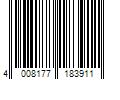 4 008177 183911